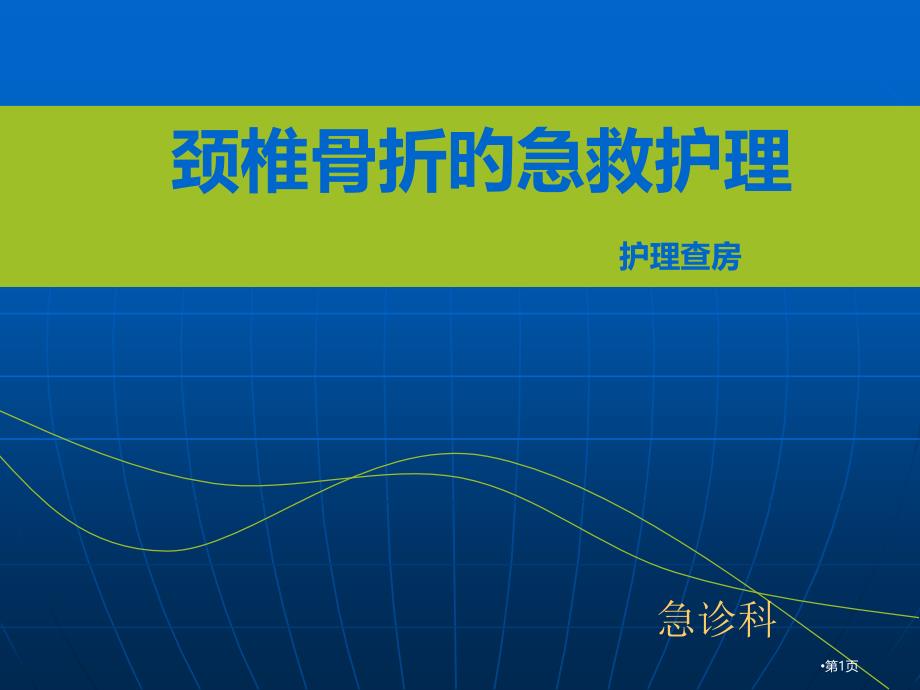 颈椎骨折的急救护理

护理查房

急诊科

•第1页